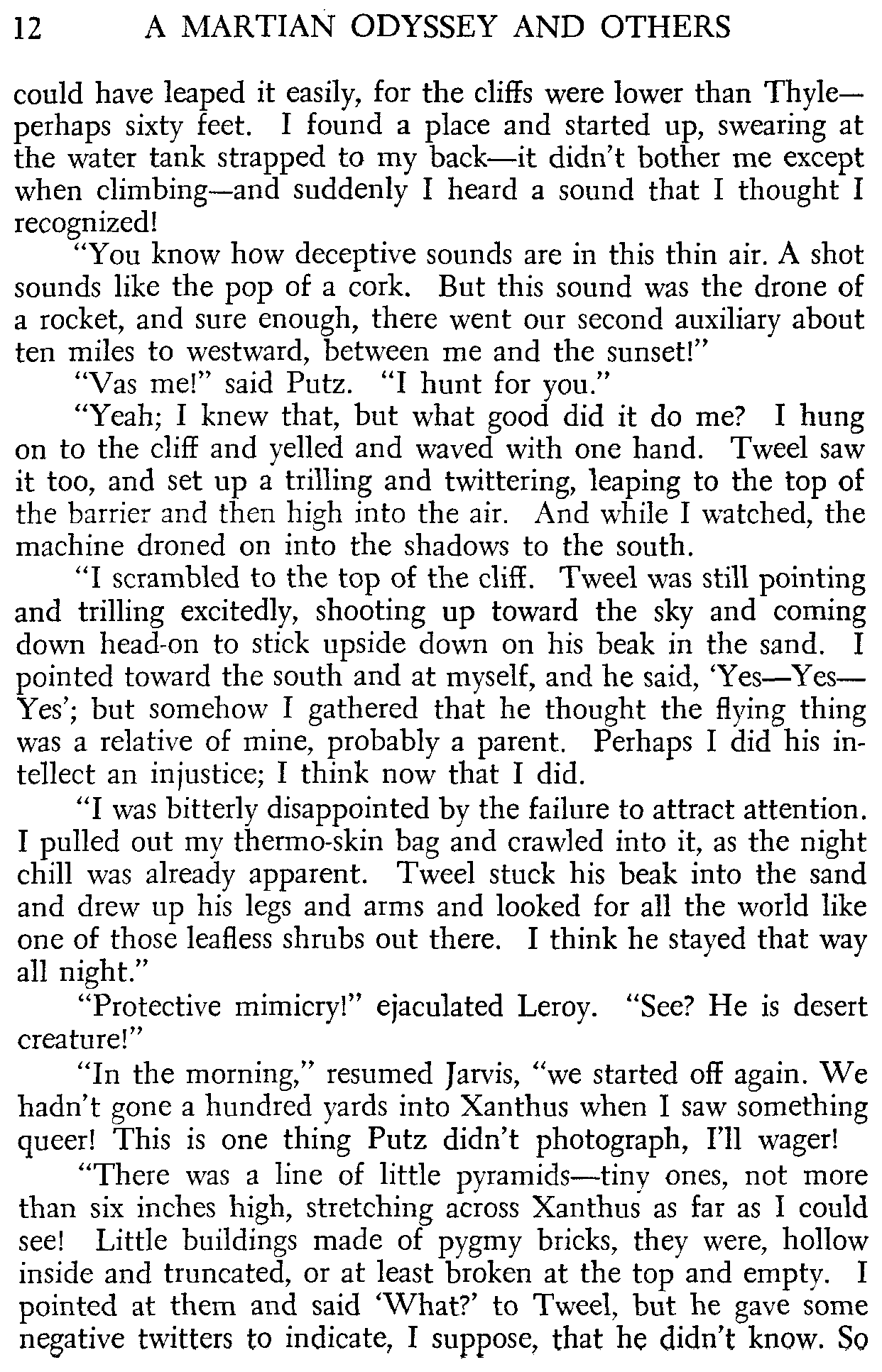 12 A MARTIAN ODYSSEY AND OTHERS

could have leaped it easily, for the cliffs were lower than Thyle—perhaps sixty feet. I found a place and started up, swearing at the water tank strapped to my back—it didn't bother me except when climbing—and suddenly I heard a sound that I thought I recognized!

"You know how deceptive sounds are in this thin air. A shot sounds like the pop of a cork. But this sound was the drone of a rocket, and sure enough, there went our second auxiliary about ten miles to westward, between me and the sunset!"

"Vas me!" said Putz. "I hunt for you."

"Yeah; I knew that, but what good did it do me? I hung on to the cliff and yelled and waved with one hand. Tweel saw it too, and set up a trilling and twittering, leaping to the top of the barrier and then high into the air. And while I watched, the machine droned on into the shadows to the south.

"I scrambled to the top of the cliff. Tweel was still pointing and trilling excitedly, shooting up toward the sky and coming down head-on to stick upside down on his beak in the sand. I pointed toward the south and at myself, and he said, 'Yes—Yes—Yes'; but somehow I gathered that he thought the flying thing was a relative of mine, probably a parent. Perhaps I did his intellect an injustice; I think now that I did.

"I was bitterly disappointed by the failure to attract attention. I pulled out my thermo-skin bag and crawled into it, as the night chill was already apparent. Tweel stuck his beak into the sand and drew up his legs and arms and looked for all the world like one of those leafless shrubs out there. I think he stayed that way all night."

"Protective mimicry!" ejaculated Leroy. "See? He is desert creature!"

"In the morning," resumed Jarvis, "we started off again. We hadn't gone a hundred yards into Xanthus when I saw something queer! This is one thing Putz didn't photograph, I'll wager!

"There was a line of little pyramids—tiny ones, not more than six inches high, stretching across Xanthus as far as I could see! Little buildings made of pygmy bricks, they were, hollow inside and truncated, or at least broken at the top and empty. I pointed at them and said 'What?' to Tweel, but he gave some negative twitters to indicate, I suppose, that he didn't know. So